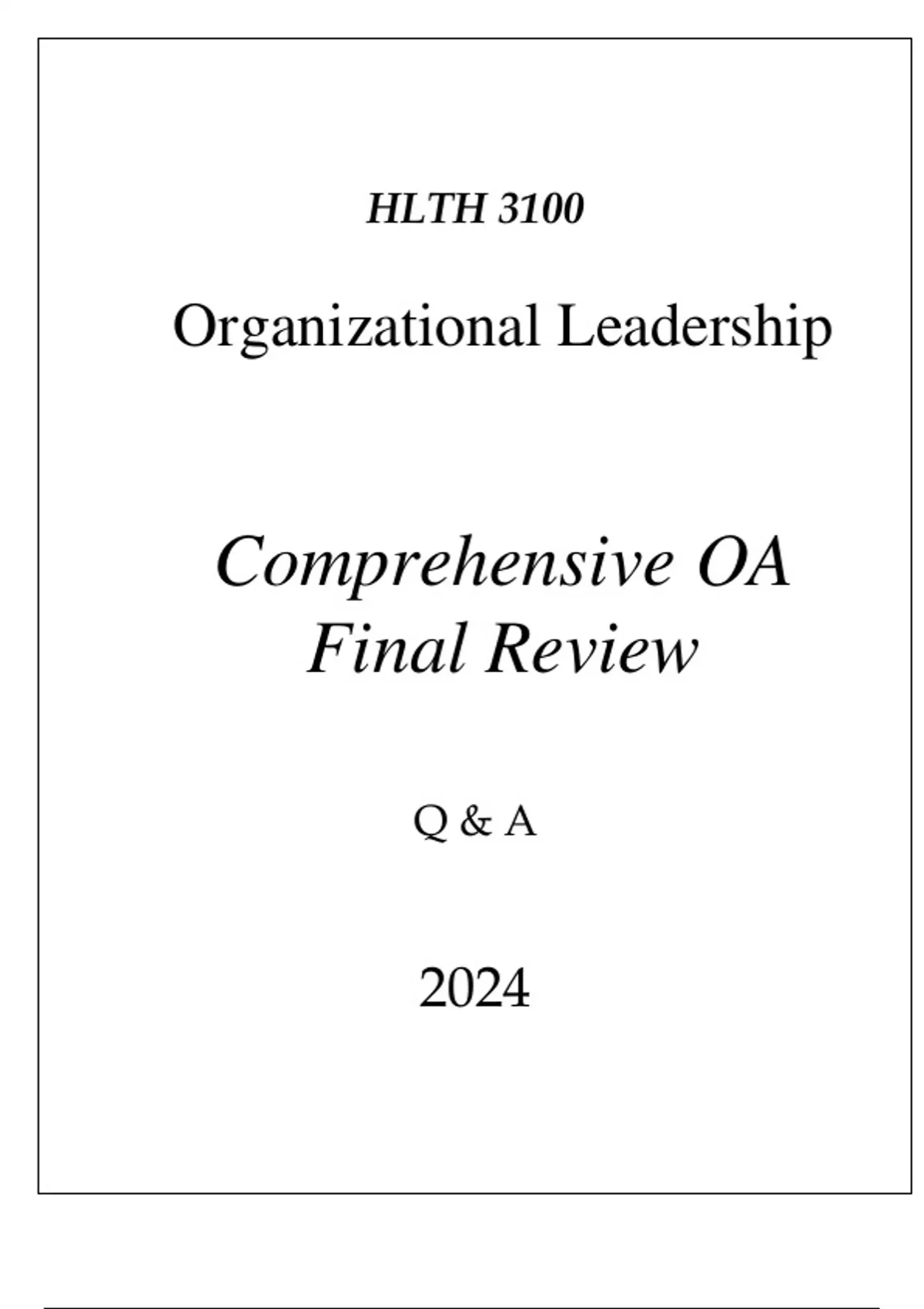 HLTH 3100

Organizational Leadership

Comprehensive OA
Final Review

Q & A

2024